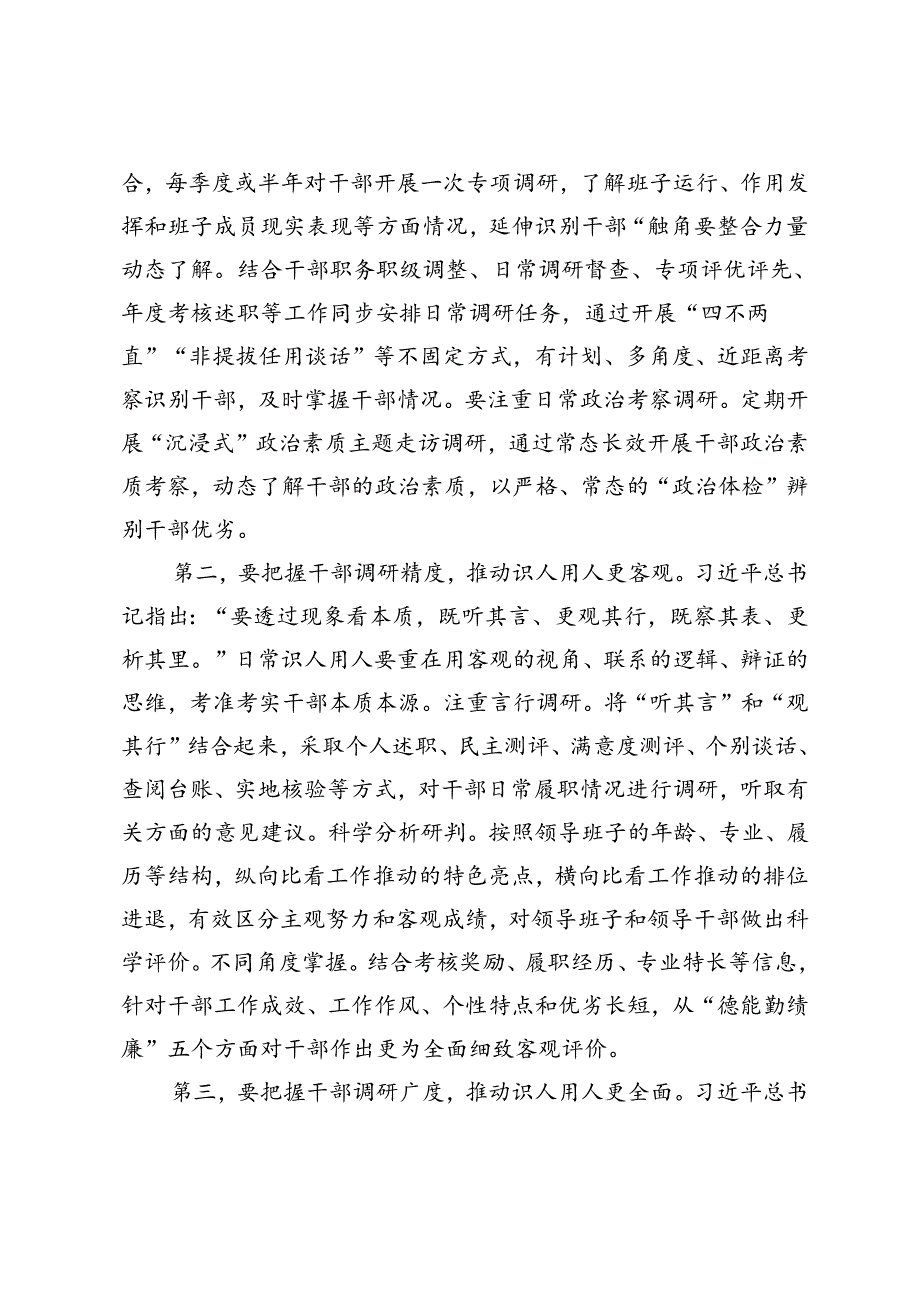 合，每季度或半年对干部开展一次专项调研，了解班子运行、作用发挥和班子成员现实表现等方面情况，延伸识别干部“触角要整合力量动态了解。结合干部职务职级调整、日常调研督查、专项评优评先、年度考核述职等工作同步安排日常调研任务，通过开展“四不两直”“非提拔任用谈话”等不固定方式，有计划、多角度、近距离考察识别干部，及时掌握干部情况。要注重日常政治考察调研。定期开展“沉浸式”政治素质主题走访调研，通过常态长效开展干部政治素质考察，动态了解干部的政治素质，以严格、常态的“政治体检”辨别干部优劣。

第二，要把握干部调研精度，推动识人用人更客观。习近平总书记指出：“要透过现象看本质，既听其言、更观其行，既察其表、更析其里。”日常识人用人要重在用客观的视角、联系的逻辑、辩证的思维，考准考实干部本质本源。注重言行调研。将“听其言”和“观其行”结合起来，采取个人述职、民主测评、满意度测评、个别谈话、查阅台账、实地核验等方式，对干部日常履职情况进行调研，听取有关方面的意见建议。科学分析研判。按照领导班子的年龄、专业、履历等结构，纵向比看工作推动的特色亮点，横向比看工作推动的排位进退，有效区分主观努力和客观成绩，对领导班子和领导干部做出科学评价。不同角度掌握。结合考核奖励、履职经历、专业特长等信息，针对干部工作成效、工作作风、个性特点和优劣长短，从“德能勤绩廉”五个方面对干部作出更为全面细致客观评价。

第三，要把握干部调研广度，推动识人用人更全面。习近平总书